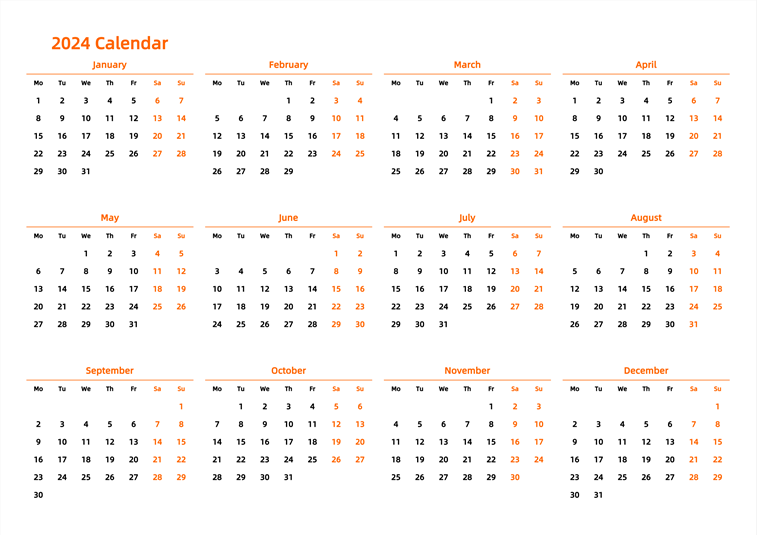 2024 Calendar

January

| Mo | Tu | We | Th | Fr | Sa | Su |
|---|---|---|---|---|---|---|
| 1 | 2 | 3 | 4 | 5 | 6 | 7 |
| 8 | 9 | 10 | 11 | 12 | 13 | 14 |
| 15 | 16 | 17 | 18 | 19 | 20 | 21 |
| 22 | 23 | 24 | 25 | 26 | 27 | 28 |
| 29 | 30 | 31 | | | | |

February

| Mo | Tu | We | Th | Fr | Sa | Su |
|---|---|---|---|---|---|---|
| | | | 1 | 2 | 3 | 4 |
| 5 | 6 | 7 | 8 | 9 | 10 | 11 |
| 12 | 13 | 14 | 15 | 16 | 17 | 18 |
| 19 | 20 | 21 | 22 | 23 | 24 | 25 |
| 26 | 27 | 28 | 29 | | | |

March

| Mo | Tu | We | Th | Fr | Sa | Su |
|---|---|---|---|---|---|---|
| | | | | 1 | 2 | 3 |
| 4 | 5 | 6 | 7 | 8 | 9 | 10 |
| 11 | 12 | 13 | 14 | 15 | 16 | 17 |
| 18 | 19 | 20 | 21 | 22 | 23 | 24 |
| 25 | 26 | 27 | 28 | 29 | 30 | 31 |

April

| Mo | Tu | We | Th | Fr | Sa | Su |
|---|---|---|---|---|---|---|
| 1 | 2 | 3 | 4 | 5 | 6 | 7 |
| 8 | 9 | 10 | 11 | 12 | 13 | 14 |
| 15 | 16 | 17 | 18 | 19 | 20 | 21 |
| 22 | 23 | 24 | 25 | 26 | 27 | 28 |
| 29 | 30 | | | | | |

May

| Mo | Tu | We | Th | Fr | Sa | Su |
|---|---|---|---|---|---|---|
| | | 1 | 2 | 3 | 4 | 5 |
| 6 | 7 | 8 | 9 | 10 | 11 | 12 |
| 13 | 14 | 15 | 16 | 17 | 18 | 19 |
| 20 | 21 | 22 | 23 | 24 | 25 | 26 |
| 27 | 28 | 29 | 30 | 31 | | |

June

| Mo | Tu | We | Th | Fr | Sa | Su |
|---|---|---|---|---|---|---|
| | | | | | 1 | 2 |
| 3 | 4 | 5 | 6 | 7 | 8 | 9 |
| 10 | 11 | 12 | 13 | 14 | 15 | 16 |
| 17 | 18 | 19 | 20 | 21 | 22 | 23 |
| 24 | 25 | 26 | 27 | 28 | 29 | 30 |

July

| Mo | Tu | We | Th | Fr | Sa | Su |
|---|---|---|---|---|---|---|
| 1 | 2 | 3 | 4 | 5 | 6 | 7 |
| 8 | 9 | 10 | 11 | 12 | 13 | 14 |
| 15 | 16 | 17 | 18 | 19 | 20 | 21 |
| 22 | 23 | 24 | 25 | 26 | 27 | 28 |
| 29 | 30 | 31 | | | | |

August

| Mo | Tu | We | Th | Fr | Sa | Su |
|---|---|---|---|---|---|---|
| | | | 1 | 2 | 3 | 4 |
| 5 | 6 | 7 | 8 | 9 | 10 | 11 |
| 12 | 13 | 14 | 15 | 16 | 17 | 18 |
| 19 | 20 | 21 | 22 | 23 | 24 | 25 |
| 26 | 27 | 28 | 29 | 30 | 31 | |

September

| Mo | Tu | We | Th | Fr | Sa | Su |
|---|---|---|---|---|---|---|
| | | | | | | 1 |
| 2 | 3 | 4 | 5 | 6 | 7 | 8 |
| 9 | 10 | 11 | 12 | 13 | 14 | 15 |
| 16 | 17 | 18 | 19 | 20 | 21 | 22 |
| 23 | 24 | 25 | 26 | 27 | 28 | 29 |
| 30 | | | | | | |

October

| Mo | Tu | We | Th | Fr | Sa | Su |
|---|---|---|---|---|---|---|
| | 1 | 2 | 3 | 4 | 5 | 6 |
| 7 | 8 | 9 | 10 | 11 | 12 | 13 |
| 14 | 15 | 16 | 17 | 18 | 19 | 20 |
| 21 | 22 | 23 | 24 | 25 | 26 | 27 |
| 28 | 29 | 30 | 31 | | | |

November

| Mo | Tu | We | Th | Fr | Sa | Su |
|---|---|---|---|---|---|---|
| | | | | 1 | 2 | 3 |
| 4 | 5 | 6 | 7 | 8 | 9 | 10 |
| 11 | 12 | 13 | 14 | 15 | 16 | 17 |
| 18 | 19 | 20 | 21 | 22 | 23 | 24 |
| 25 | 26 | 27 | 28 | 29 | 30 | |

December

| Mo | Tu | We | Th | Fr | Sa | Su |
|---|---|---|---|---|---|---|
| | | | | | | 1 |
| 2 | 3 | 4 | 5 | 6 | 7 | 8 |
| 9 | 10 | 11 | 12 | 13 | 14 | 15 |
| 16 | 17 | 18 | 19 | 20 | 21 | 22 |
| 23 | 24 | 25 | 26 | 27 | 28 | 29 |
| 30 | 31 | | | | | |